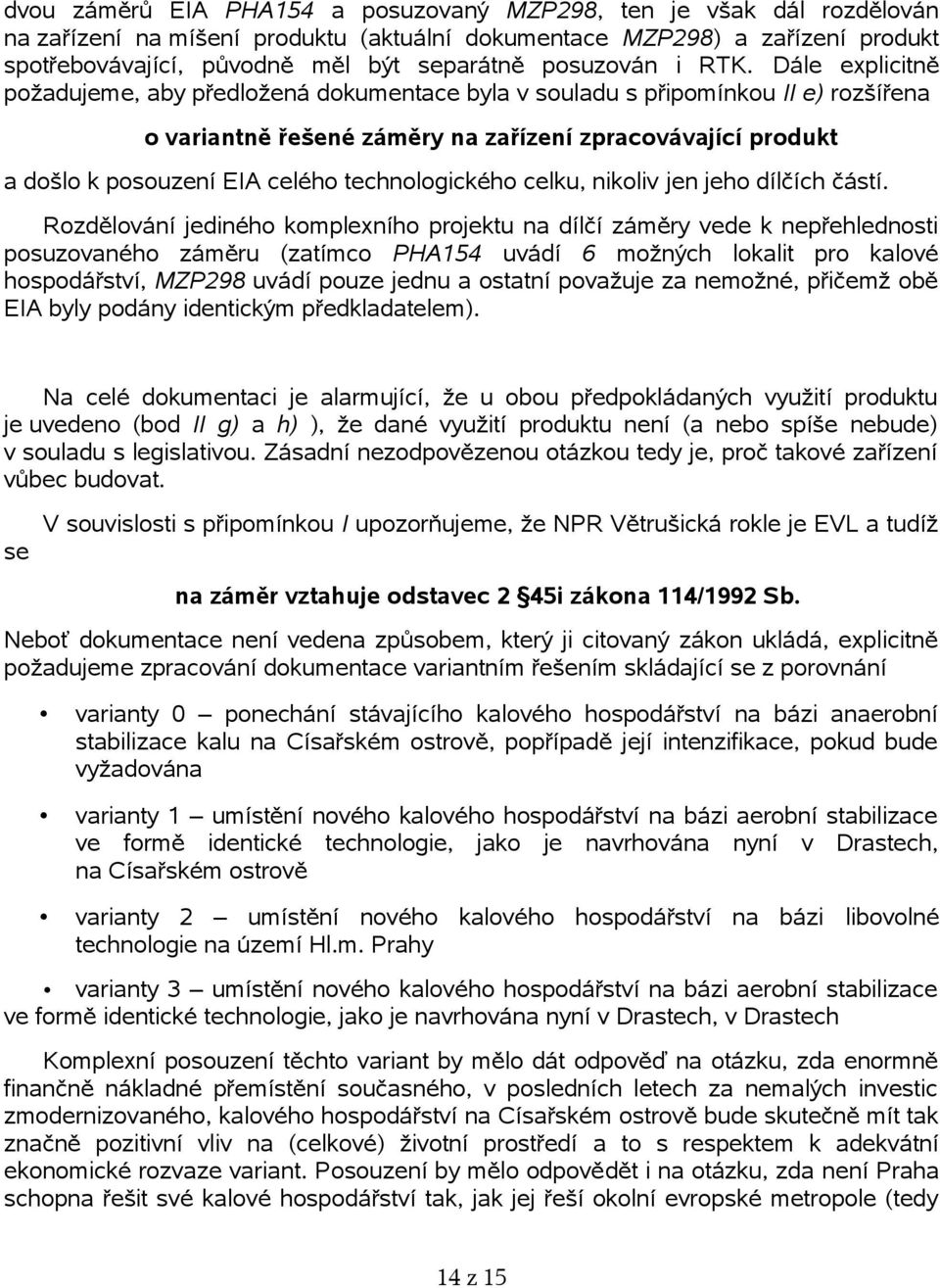 dvou záměrů EIA PHA154 a posuzovaný MZP298, ten je však dál rozdělován na zařízení na míšení produktu (aktuální dokumentace MZP298) a zařízení produkt spotřebovávající, původně měl být separátně posuzován i RTK. Dále explicitně požadujeme, aby předložená dokumentace byla v souladu s připomínkou II e) rozšířena

o variantně řešené záměry na zařízení zpracovávající produkt

a došlo k posouzení EIA celého technologického celku, nikoliv jen jeho dílčích částí.

Rozdělování jediného komplexního projektu na dílčí záměry vede k nepřehlednosti posuzovaného záměru (zatímco PHA154 uvádí 6 možných lokalit pro kalové hospodářství, MZP298 uvádí pouze jednu a ostatní považuje za nemožné, přičemž obě EIA byly podány identickým předkladatelem).

Na celé dokumentaci je alarmující, že u obou předpokládaných využití produktu je uvedeno (bod II g) a h) ), že dané využití produktu není (a nebo spíše nebude) v souladu s legislativou. Zásadní nezodpovězenou otázkou tedy je, proč takové zařízení vůbec budovat.

V souvislosti s připomínkou I upozorňujeme, že NPR Větrušická rokle je EVL a tudíž se

na záměr vztahuje odstavec 2 §45i zákona 114/1992 Sb.

Neboť dokumentace není vedena způsobem, který ji citovaný zákon ukládá, explicitně požadujeme zpracování dokumentace variantním řešením skládající se z porovnání

• varianty 0 – ponechání stávajícího kalového hospodářství na bázi anaerobní stabilizace kalu na Císařském ostrově, popřípadě její intenzifikace, pokud bude vyžadována

• varianty 1 – umístění nového kalového hospodářství na bázi aerobní stabilizace ve formě identické technologie, jako je navrhována nyní v Drastech, na Císařském ostrově

• varianty 2 – umístění nového kalového hospodářství na bázi libovolné technologie na území Hl.m. Prahy

• varianty 3 – umístění nového kalového hospodářství na bázi aerobní stabilizace ve formě identické technologie, jako je navrhována nyní v Drastech, v Drastech

Komplexní posouzení těchto variant by mělo dát odpověď na otázku, zda enormně finančně nákladné přemístění současného, v posledních letech za nemalých investic zmodernizovaného, kalového hospodářství na Císařském ostrově bude skutečně mít tak značně pozitivní vliv na (celkové) životní prostředí a to s respektem k adekvátní ekonomické rozvaze variant. Posouzení by mělo odpovědět i na otázku, zda není Praha schopna řešit své kalové hospodářství tak, jak jej řeší okolní evropské metropole (tedy

14 z 15